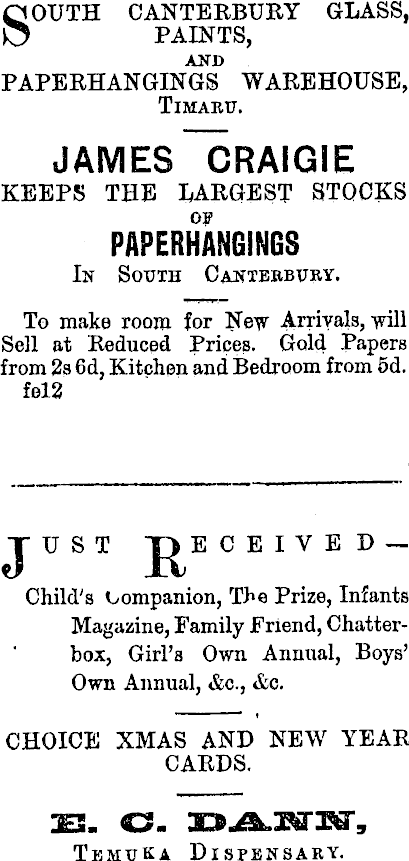 SOUTH CANTERBURY GLASS, PAINTS,
AND
PAPERHANGINGS WAREHOUSE,
TIMARU.

JAMES CRAIGIE
KEEPS THE LARGEST STOCKS
OF
PAPERHANGINGS
IN SOUTH CANTERBURY.

To make room for New Arrivals, will Sell at Reduced Prices. Gold Papers from 2s 6d, Kitchen and Bedroom from 5d. fe12

JUST RECEIVED—

Child's Companion, The Prize, Infants Magazine, Family Friend, Chatterbox, Girl's Own Annual, Boys' Own Annual, &c., &c.

CHOICE XMAS AND NEW YEAR CARDS.

E. C. DANN,
TEMUKA DISPENSARY.